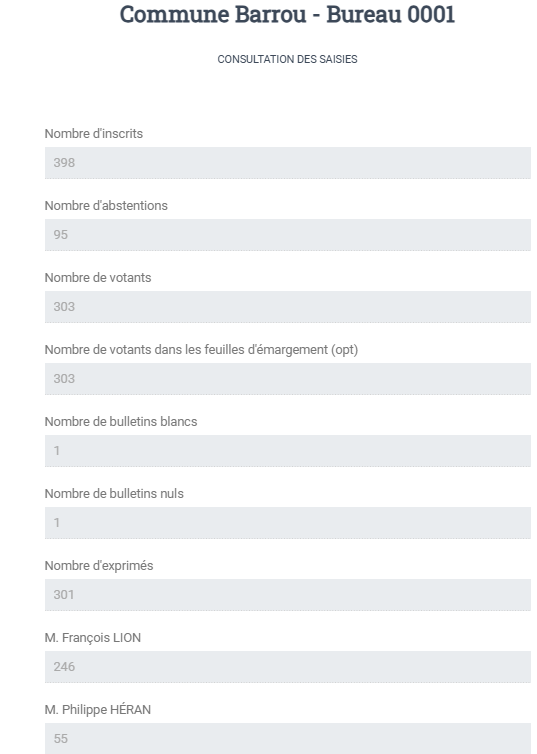 Commune Barrou - Bureau 0001

CONSULTATION DES SAISIES

Nombre d'inscrits

398

Nombre d'abstentions

95

Nombre de votants

303

Nombre de votants dans les feuilles d'émargement (opt)

303

Nombre de bulletins blancs

1

Nombre de bulletins nuls

1

Nombre d'exprimés

301

M. François LION

246

M. Philippe HÉRAN

55